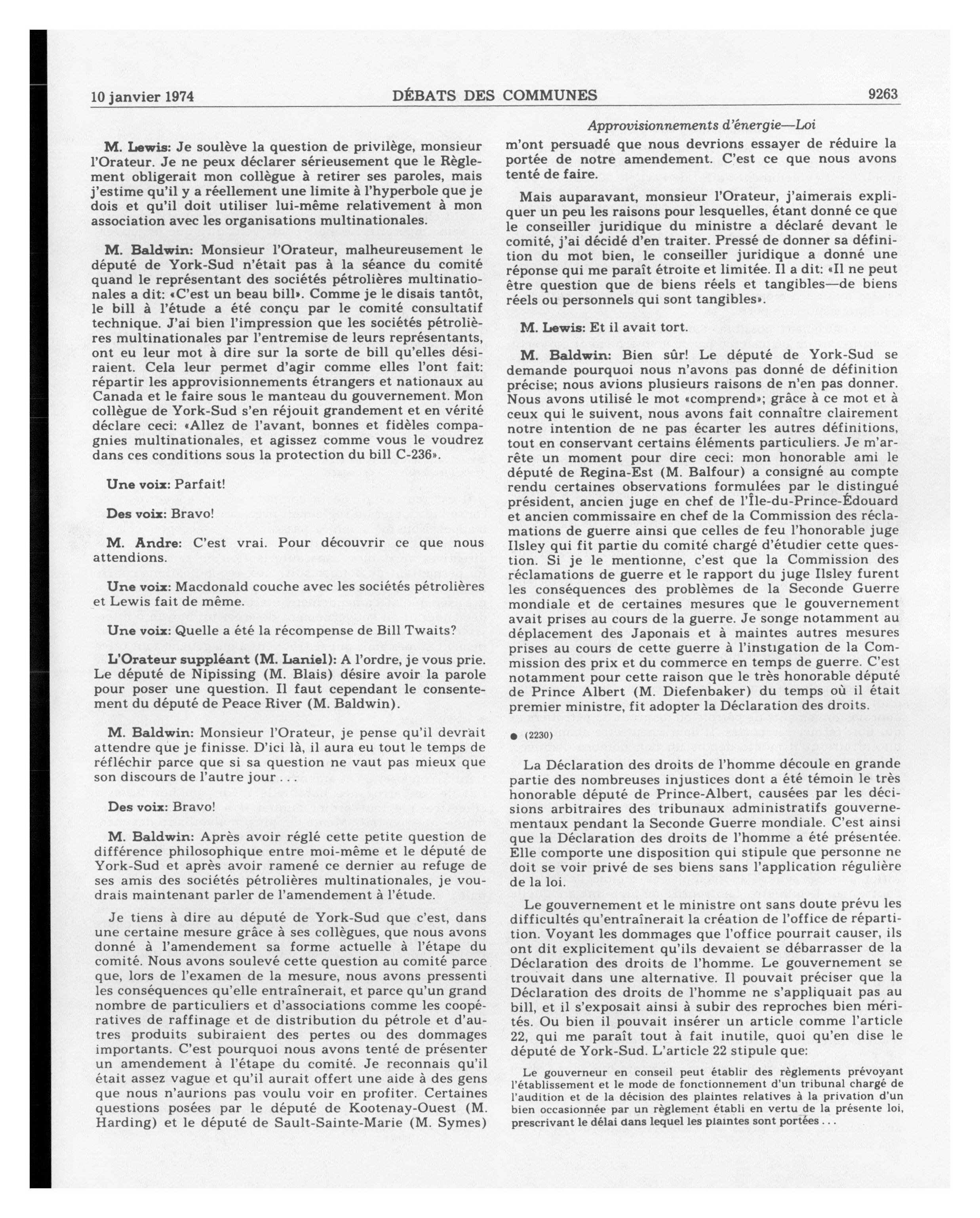 10 janvier 1974 DÉBATS DES COMMUNES 9263

Approvisionnements d'énergie—Loi

M. Lewis: Je soulève la question de privilège, monsieur l'Orateur. Je ne peux déclarer sérieusement que le Règlement obligerait mon collègue à retirer ses paroles, mais j'estime qu'il y a réellement une limite à l'hyperbole que je dois et qu'il doit utiliser lui-même relativement à mon association avec les organisations multinationales.

M. Baldwin: Monsieur l'Orateur, malheureusement le député de York-Sud n'était pas à la séance du comité quand le représentant des sociétés pétrolières multinationales a dit: «C'est un beau bill». Comme je le disais tantôt, le bill à l'étude a été conçu par le comité consultatif technique. J'ai bien l'impression que les sociétés pétrolières multinationales par l'entremise de leurs représentants, ont eu leur mot à dire sur la sorte de bill qu'elles désiraient. Cela leur permet d'agir comme elles l'ont fait: répartir les approvisionnements étrangers et nationaux au Canada et le faire sous le manteau du gouvernement. Mon collègue de York-Sud s'en réjouit grandement et en vérité déclare ceci: «Allez de l'avant, bonnes et fidèles compagnies multinationales, et agissez comme vous le voudrez dans ces conditions sous la protection du bill C-236».

Une voix: Parfait!

Des voix: Bravo!

M. Andre: C'est vrai. Pour découvrir ce que nous attendions.

Une voix: Macdonald couche avec les sociétés pétrolières et Lewis fait de même.

Une voix: Quelle a été la récompense de Bill Twaits?

L'Orateur suppléant (M. Laniel): A l'ordre, je vous prie. Le député de Nipissing (M. Blais) désire avoir la parole pour poser une question. Il faut cependant le consentement du député de Peace River (M. Baldwin).

M. Baldwin: Monsieur l'Orateur, je pense qu'il devrait attendre que je finisse. D'ici là, il aura eu tout le temps de réfléchir parce que si sa question ne vaut pas mieux que son discours de l'autre jour . . .

Des voix: Bravo!

M. Baldwin: Après avoir réglé cette petite question de différence philosophique entre moi-même et le député de York-Sud et après avoir ramené ce dernier au refuge de ses amis des sociétés pétrolières multinationales, je voudrais maintenant parler de l'amendement à l'étude.

Je tiens à dire au député de York-Sud que c'est, dans une certaine mesure grâce à ses collègues, que nous avons donné à l'amendement sa forme actuelle à l'étape du comité. Nous avons soulevé cette question au comité parce que, lors de l'examen de la mesure, nous avons pressenti les conséquences qu'elle entraînerait, et parce qu'un grand nombre de particuliers et d'associations comme les coopératives de raffinage et de distribution du pétrole et d'autres produits subiraient des pertes ou des dommages importants. C'est pourquoi nous avons tenté de présenter un amendement à l'étape du comité. Je reconnais qu'il était assez vague et qu'il aurait offert une aide à des gens que nous n'aurions pas voulu voir en profiter. Certaines questions posées par le député de Kootenay-Ouest (M. Harding) et le député de Sault-Sainte-Marie (M. Symes) m'ont persuadé que nous devrions essayer de réduire la portée de notre amendement. C'est ce que nous avons tenté de faire.

Mais auparavant, monsieur l'Orateur, j'aimerais expliquer un peu les raisons pour lesquelles, étant donné ce que le conseiller juridique du ministre a déclaré devant le comité, j'ai décidé d'en traiter. Pressé de donner sa définition du mot bien, le conseiller juridique a donné une réponse qui me paraît étroite et limitée. Il a dit: «Il ne peut être question que de biens réels et tangibles—de biens réels ou personnels qui sont tangibles».

M. Lewis: Et il avait tort.

M. Baldwin: Bien sûr! Le député de York-Sud se demande pourquoi nous n'avons pas donné de définition précise; nous avions plusieurs raisons de n'en pas donner. Nous avons utilisé le mot «comprend»; grâce à ce mot et à ceux qui le suivent, nous avons fait connaître clairement notre intention de ne pas écarter les autres définitions, tout en conservant certains éléments particuliers. Je m'arrête un moment pour dire ceci: mon honorable ami le député de Regina-Est (M. Balfour) a consigné au compte rendu certaines observations formulées par le distingué président, ancien juge en chef de l'Île-du-Prince-Édouard et ancien commissaire en chef de la Commission des réclamations de guerre ainsi que celles de feu l'honorable juge Ilsley qui fit partie du comité chargé d'étudier cette question. Si je le mentionne, c'est que la Commission des réclamations de guerre et le rapport du juge Ilsley furent les conséquences des problèmes de la Seconde Guerre mondiale et de certaines mesures que le gouvernement avait prises au cours de la guerre. Je songe notamment au déplacement des Japonais et à maintes autres mesures prises au cours de cette guerre à l'instigation de la Commission des prix et du commerce en temps de guerre. C'est notamment pour cette raison que le très honorable député de Prince Albert (M. Diefenbaker) du temps où il était premier ministre, fit adopter la Déclaration des droits.

● (2230)

La Déclaration des droits de l'homme découle en grande partie des nombreuses injustices dont a été témoin le très honorable député de Prince-Albert, causées par les décisions arbitraires des tribunaux administratifs gouvernementaux pendant la Seconde Guerre mondiale. C'est ainsi que la Déclaration des droits de l'homme a été présentée. Elle comporte une disposition qui stipule que personne ne doit se voir privé de ses biens sans l'application régulière de la loi.

Le gouvernement et le ministre ont sans doute prévu les difficultés qu'entraînerait la création de l'office de répartition. Voyant les dommages que l'office pourrait causer, ils ont dit explicitement qu'ils devaient se débarrasser de la Déclaration des droits de l'homme. Le gouvernement se trouvait dans une alternative. Il pouvait préciser que la Déclaration des droits de l'homme ne s'appliquait pas au bill, et il s'exposait ainsi à subir des reproches bien mérités. Ou bien il pouvait insérer un article comme l'article 22, qui me paraît tout à fait inutile, quoi qu'en dise le député de York-Sud. L'article 22 stipule que:

Le gouverneur en conseil peut établir des règlements prévoyant l'établissement et le mode de fonctionnement d'un tribunal chargé de l'audition et de la décision des plaintes relatives à la privation d'un bien occasionnée par un règlement établi en vertu de la présente loi, prescrivant le délai dans lequel les plaintes sont portées . . .